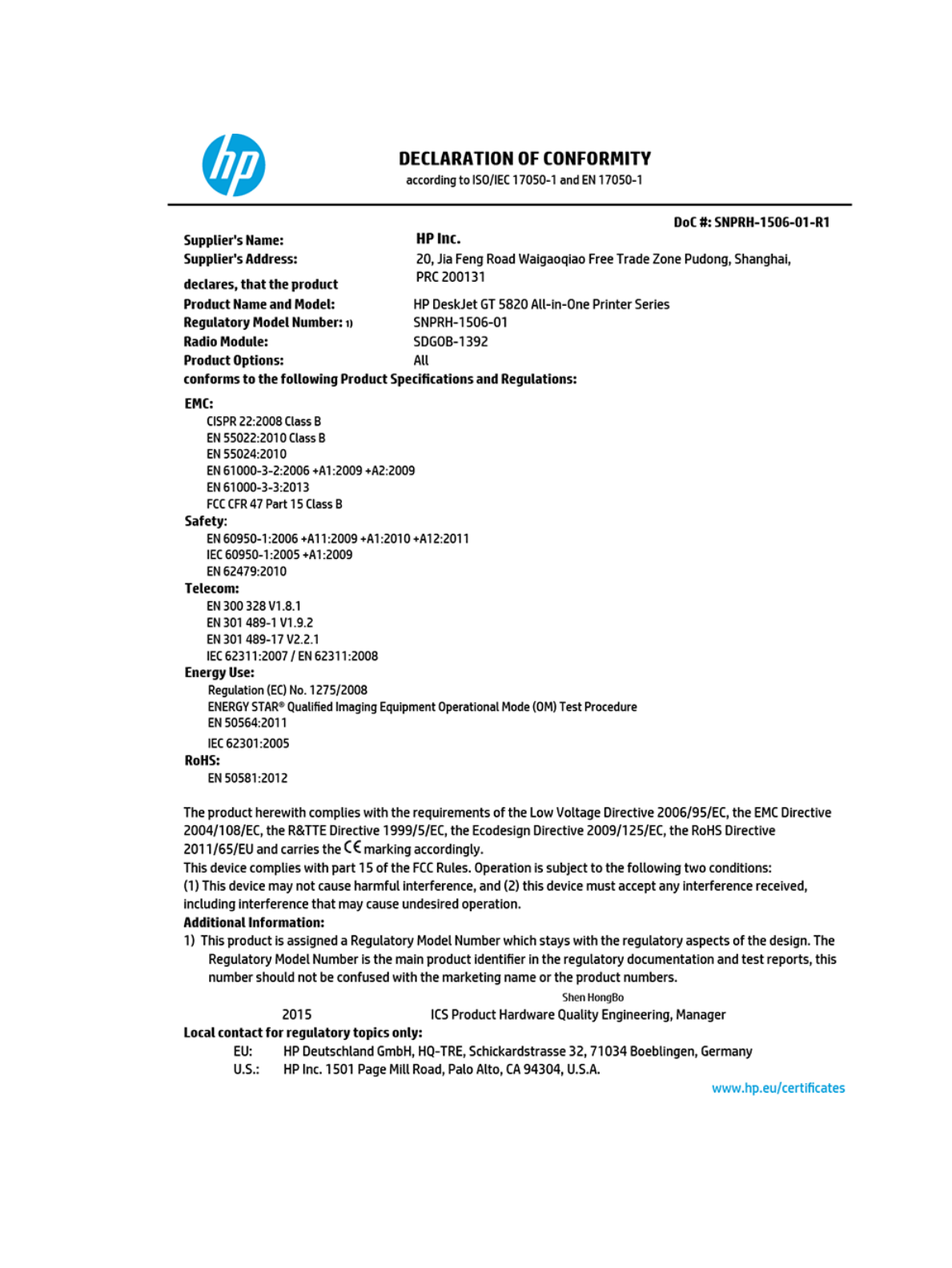 hp

DECLARATION OF CONFORMITY
according to ISO/IEC 17050-1 and EN 17050-1

DoC #: SNPRH-1506-01-R1

Supplier's Name: HP Inc.
Supplier's Address: 20, Jia Feng Road Waigaoqiao Free Trade Zone Pudong, Shanghai, PRC 200131
declares, that the product
Product Name and Model: HP DeskJet GT 5820 All-in-One Printer Series
Regulatory Model Number: 1) SNPRH-1506-01
Radio Module: SDGOB-1392
Product Options: All
conforms to the following Product Specifications and Regulations:

EMC:
CISPR 22:2008 Class B
EN 55022:2010 Class B
EN 55024:2010
EN 61000-3-2:2006 +A1:2009 +A2:2009
EN 61000-3-3:2013
FCC CFR 47 Part 15 Class B
Safety:
EN 60950-1:2006 +A11:2009 +A1:2010 +A12:2011
IEC 60950-1:2005 +A1:2009
EN 62479:2010
Telecom:
EN 300 328 V1.8.1
EN 301 489-1 V1.9.2
EN 301 489-17 V2.2.1
IEC 62311:2007 / EN 62311:2008
Energy Use:
Regulation (EC) No. 1275/2008
ENERGY STAR® Qualified Imaging Equipment Operational Mode (OM) Test Procedure
EN 50564:2011
IEC 62301:2005
RoHS:
EN 50581:2012

The product herewith complies with the requirements of the Low Voltage Directive 2006/95/EC, the EMC Directive 2004/108/EC, the R&TTE Directive 1999/5/EC, the Ecodesign Directive 2009/125/EC, the RoHS Directive 2011/65/EU and carries the CE marking accordingly.
This device complies with part 15 of the FCC Rules. Operation is subject to the following two conditions: (1) This device may not cause harmful interference, and (2) this device must accept any interference received, including interference that may cause undesired operation.
Additional Information:
1) This product is assigned a Regulatory Model Number which stays with the regulatory aspects of the design. The Regulatory Model Number is the main product identifier in the regulatory documentation and test reports, this number should not be confused with the marketing name or the product numbers.

Shen HongBo
2015 ICS Product Hardware Quality Engineering, Manager
Local contact for regulatory topics only:
EU: HP Deutschland GmbH, HQ-TRE, Schickardstrasse 32, 71034 Boeblingen, Germany
U.S.: HP Inc. 1501 Page Mill Road, Palo Alto, CA 94304, U.S.A.
www.hp.eu/certificates